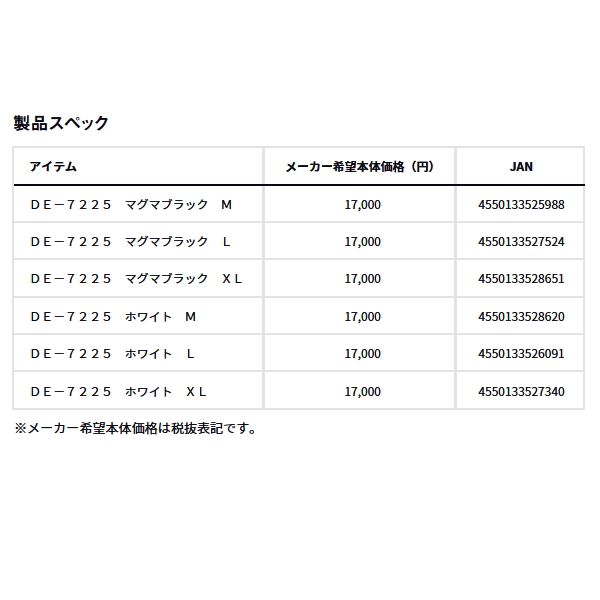 製品スペック

| アイテム | メーカー希望本体価格（円） | JAN |
|---|---|---|
| ＤＥ－７２２５　マグマブラック　Ｍ | 17,000 | 4550133525988 |
| ＤＥ－７２２５　マグマブラック　Ｌ | 17,000 | 4550133527524 |
| ＤＥ－７２２５　マグマブラック　ＸＬ | 17,000 | 4550133528651 |
| ＤＥ－７２２５　ホワイト　Ｍ | 17,000 | 4550133528620 |
| ＤＥ－７２２５　ホワイト　Ｌ | 17,000 | 4550133526091 |
| ＤＥ－７２２５　ホワイト　ＸＬ | 17,000 | 4550133527340 |

※メーカー希望本体価格は税抜表記です。